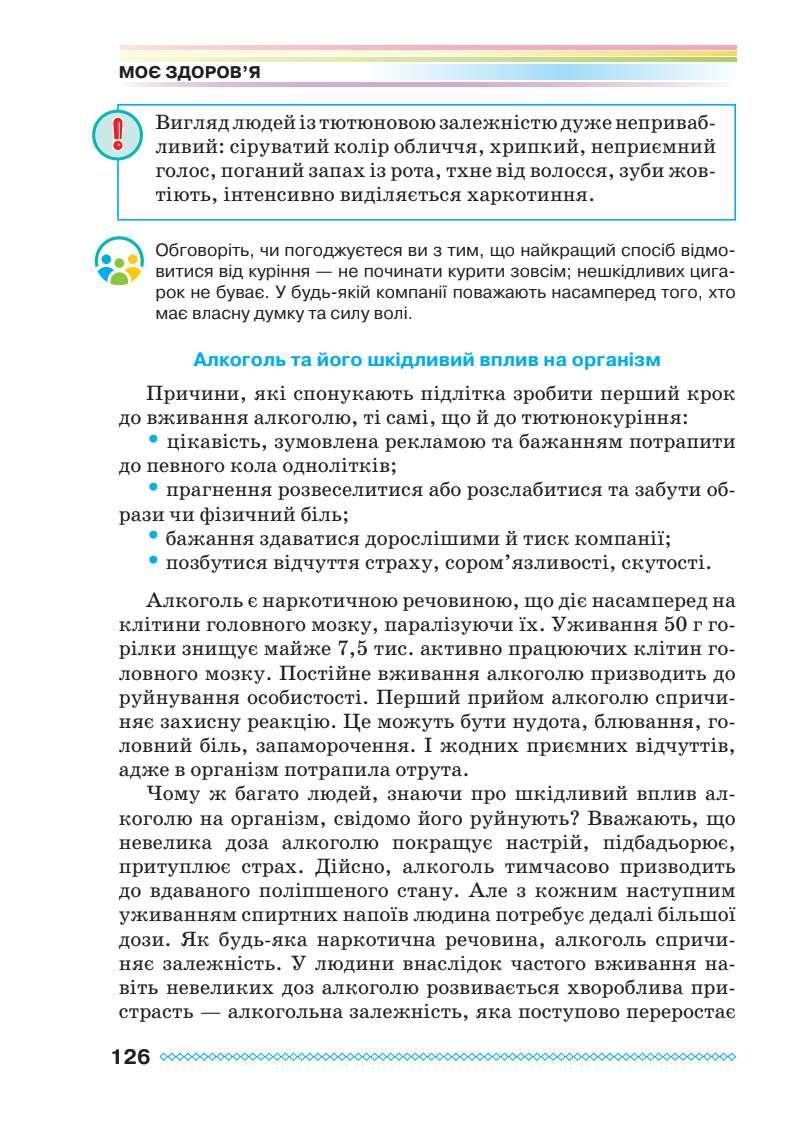 МОЄ ЗДОРОВ'Я

Вигляд людей із тютюновою залежністю дуже непривабливий: сіруватий колір обличчя, хрипкий, неприємний голос, поганий запах із рота, тхне від волосся, зуби жовтіють, інтенсивно виділяється харкотиння.

Обговоріть, чи погоджуєтеся ви з тим, що найкращий спосіб відмовитися від куріння — не починати курити зовсім; нешкідливих цигарок не буває. У будь-якій компанії поважають насамперед того, хто має власну думку та силу волі.

Алкоголь та його шкідливий вплив на організм

Причини, які спонукають підлітка зробити перший крок до вживання алкоголю, ті самі, що й до тютюнокуріння:
• цікавість, зумовлена рекламою та бажанням потрапити до певного кола однолітків;
• прагнення розвеселитися або розслабитися та забути образи чи фізичний біль;
• бажання здаватися дорослішими й тиск компанії;
• позбутися відчуття страху, сором'язливості, скутості.

Алкоголь є наркотичною речовиною, що діє насамперед на клітини головного мозку, паралізуючи їх. Уживання 50 г горілки знищує майже 7,5 тис. активно працюючих клітин головного мозку. Постійне вживання алкоголю призводить до руйнування особистості. Перший прийом алкоголю спричиняє захисну реакцію. Це можуть бути нудота, блювання, головний біль, запаморочення. І жодних приємних відчуттів, адже в організм потрапила отрута.

Чому ж багато людей, знаючи про шкідливий вплив алкоголю на організм, свідомо його руйнують? Вважають, що невелика доза алкоголю покращує настрій, підбадьорює, притуплює страх. Дійсно, алкоголь тимчасово призводить до вдаваного поліпшеного стану. Але з кожним наступним уживанням спиртних напоїв людина потребує дедалі більшої дози. Як будь-яка наркотична речовина, алкоголь спричиняє залежність. У людини внаслідок частого вживання навіть невеликих доз алкоголю розвивається хвороблива пристрасть — алкогольна залежність, яка поступово переростає

126